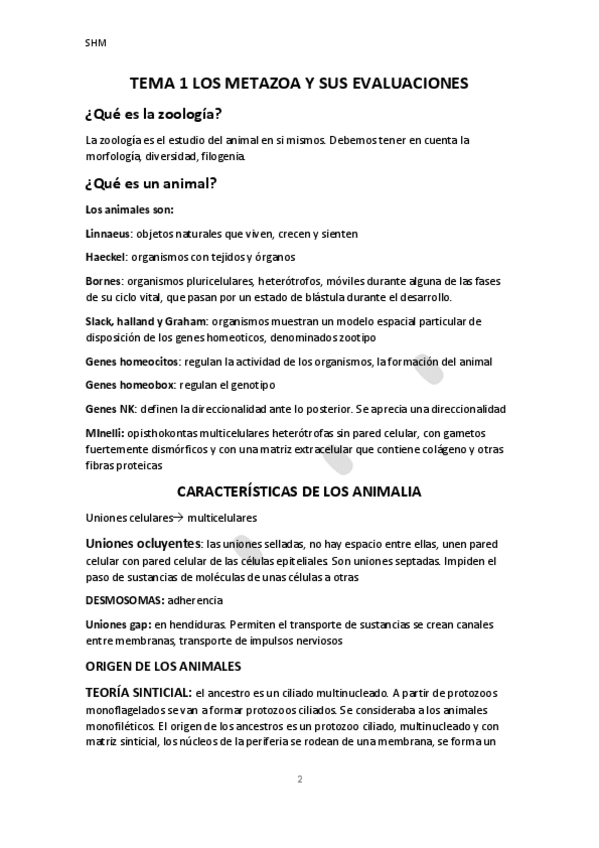 SHM

TEMA 1 LOS METAZOA Y SUS EVALUACIONES

¿Qué es la zoología?

La zoología es el estudio del animal en si mismos. Debemos tener en cuenta la morfología, diversidad, filogenia.

¿Qué es un animal?

Los animales son:

Linnaeus: objetos naturales que viven, crecen y sienten

Haeckel: organismos con tejidos y órganos

Bornes: organismos pluricelulares, heterótrofos, móviles durante alguna de las fases de su ciclo vital, que pasan por un estado de blástula durante el desarrollo.

Slack, halland y Graham: organismos muestran un modelo espacial particular de disposición de los genes homeoticos, denominados zootipo

Genes homeocitos: regulan la actividad de los organismos, la formación del animal

Genes homeobox: regulan el genotipo

Genes NK: definen la direccionalidad ante lo posterior. Se aprecia una direccionalidad

MInelli: opisthokontas multicelulares heterótrofas sin pared celular, con gametos fuertemente dismórficos y con una matriz extracelular que contiene colágeno y otras fibras proteicas

CARACTERÍSTICAS DE LOS ANIMALIA

Uniones celulares→ multicelulares

Uniones ocluyentes: las uniones selladas, no hay espacio entre ellas, unen pared celular con pared celular de las células epiteliales. Son uniones septadas. Impiden el paso de sustancias de moléculas de unas células a otras

DESMOSOMAS: adherencia

Uniones gap: en hendiduras. Permiten el transporte de sustancias se crean canales entre membranas, transporte de impulsos nerviosos

ORIGEN DE LOS ANIMALES

TEORÍA SINTICIAL: el ancestro es un ciliado multinucleado. A partir de protozoos monoflagelados se van a formar protozoos ciliados. Se consideraba a los animales monofiléticos. El origen de los ancestros es un protozoo ciliado, multinucleado y con matriz sinticial, los núcleos de la periferia se rodean de una membrana, se forma un

2